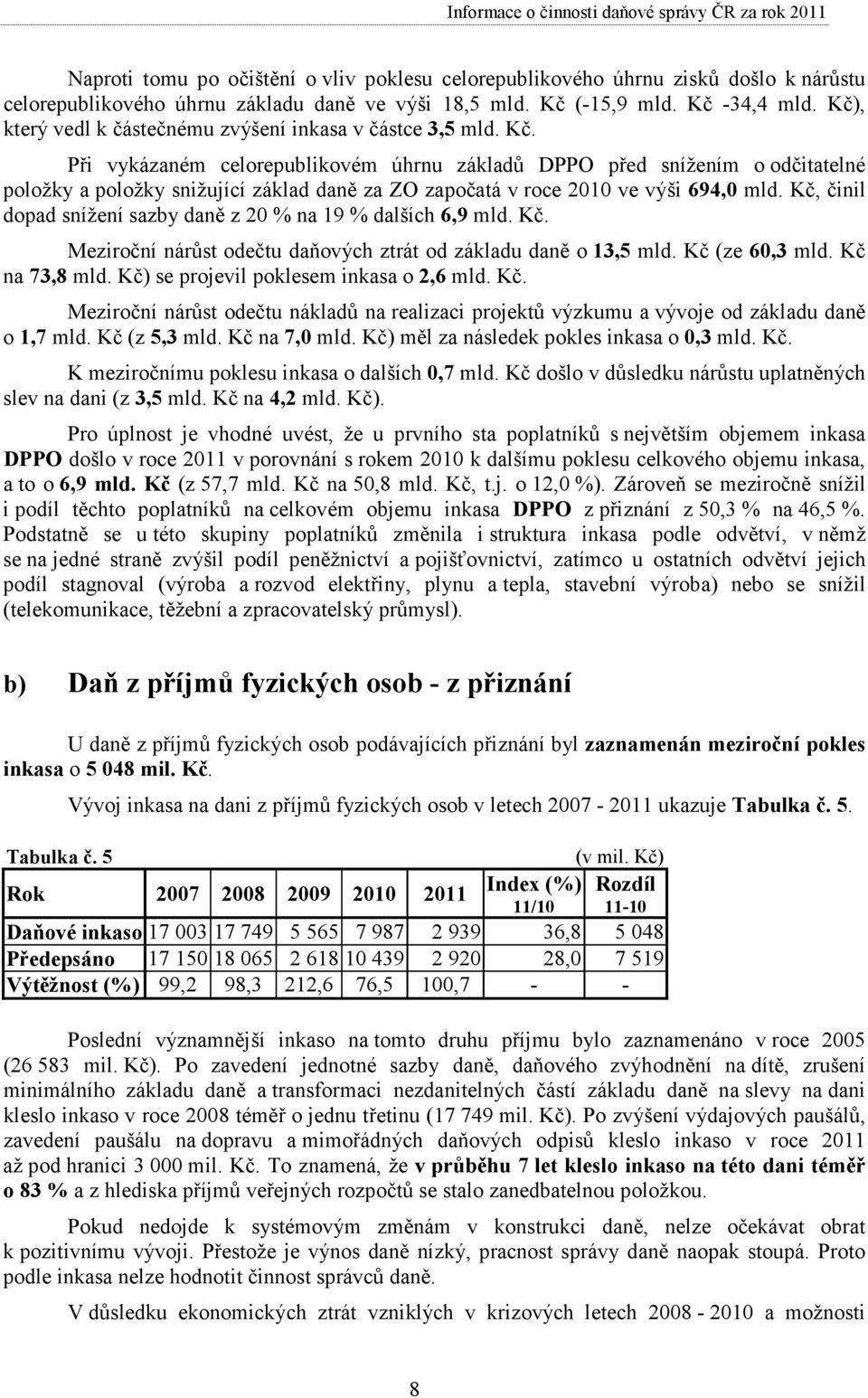 Informace o činnosti daňové správy ČR za rok 2011

Naproti tomu po očištění o vliv poklesu celorepublikového úhrnu zisků došlo k nárůstu celorepublikového úhrnu základu daně ve výši 18,5 mld. Kč (-15,9 mld. Kč -34,4 mld. Kč), který vedl k částečnému zvýšení inkasa v částce 3,5 mld. Kč.

Při vykázaném celorepublikovém úhrnu základů DPPO před snížením o odčitatelné položky a položky snižující základ daně za ZO započatá v roce 2010 ve výši 694,0 mld. Kč, činil dopad snížení sazby daně z 20 % na 19 % dalších 6,9 mld. Kč.

Meziroční nárůst odečtu daňových ztrát od základu daně o 13,5 mld. Kč (ze 60,3 mld. Kč na 73,8 mld. Kč) se projevil poklesem inkasa o 2,6 mld. Kč.

Meziroční nárůst odečtu nákladů na realizaci projektů výzkumu a vývoje od základu daně o 1,7 mld. Kč (z 5,3 mld. Kč na 7,0 mld. Kč) měl za následek pokles inkasa o 0,3 mld. Kč.

K meziročnímu poklesu inkasa o dalších 0,7 mld. Kč došlo v důsledku nárůstu uplatněných slev na dani (z 3,5 mld. Kč na 4,2 mld. Kč).

Pro úplnost je vhodné uvést, že u prvního sta poplatníků s největším objemem inkasa DPPO došlo v roce 2011 v porovnání s rokem 2010 k dalšímu poklesu celkového objemu inkasa, a to o 6,9 mld. Kč (z 57,7 mld. Kč na 50,8 mld. Kč, t.j. o 12,0 %). Zároveň se meziročně snížil i podíl těchto poplatníků na celkovém objemu inkasa DPPO z přiznání z 50,3 % na 46,5 %. Podstatně se u této skupiny poplatníků změnila i struktura inkasa podle odvětví, v němž se na jedné straně zvýšil podíl peněžnictví a pojišťovnictví, zatímco u ostatních odvětví jejich podíl stagnoval (výroba a rozvod elektřiny, plynu a tepla, stavební výroba) nebo se snížil (telekomunikace, těžební a zpracovatelský průmysl).

b) Daň z příjmů fyzických osob - z přiznání

U daně z příjmů fyzických osob podávajících přiznání byl zaznamenán meziroční pokles inkasa o 5 048 mil. Kč.

Vývoj inkasa na dani z příjmů fyzických osob v letech 2007 - 2011 ukazuje Tabulka č. 5.

Tabulka č. 5 (v mil. Kč)

| Rok | 2007 | 2008 | 2009 | 2010 | 2011 | Index (%) 11/10 | Rozdíl 11-10 |
|---|---|---|---|---|---|---|---|
| Daňové inkaso | 17 003 | 17 749 | 5 565 | 7 987 | 2 939 | 36,8 | 5 048 |
| Předepsáno | 17 150 | 18 065 | 2 618 | 10 439 | 2 920 | 28,0 | 7 519 |
| Výtěžnost (%) | 99,2 | 98,3 | 212,6 | 76,5 | 100,7 | - | - |

Poslední významnější inkaso na tomto druhu příjmu bylo zaznamenáno v roce 2005 (26 583 mil. Kč). Po zavedení jednotné sazby daně, daňového zvýhodnění na dítě, zrušení minimálního základu daně a transformaci nezdanitelných částí základu daně na slevy na dani kleslo inkaso v roce 2008 téměř o jednu třetinu (17 749 mil. Kč). Po zvýšení výdajových paušálů, zavedení paušálu na dopravu a mimořádných daňových odpisů kleslo inkaso v roce 2011 až pod hranici 3 000 mil. Kč. To znamená, že v průběhu 7 let kleslo inkaso na této dani téměř o 83 % a z hlediska příjmů veřejných rozpočtů se stalo zanedbatelnou položkou.

Pokud nedojde k systémovým změnám v konstrukci daně, nelze očekávat obrat k pozitivnímu vývoji. Přestože je výnos daně nízký, pracnost správy daně naopak stoupá. Proto podle inkasa nelze hodnotit činnost správců daně.

V důsledku ekonomických ztrát vzniklých v krizových letech 2008 - 2010 a možnosti

8